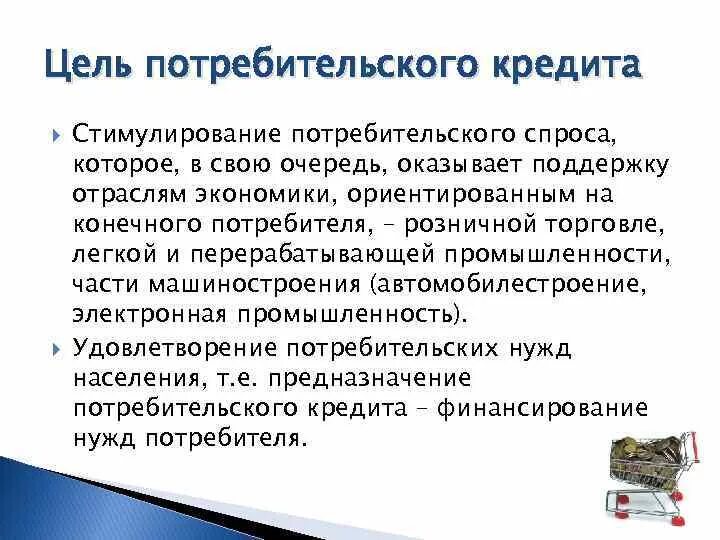 Цель потребительского кредита

Стимулирование потребительского спроса, которое, в свою очередь, оказывает поддержку отраслям экономики, ориентированным на конечного потребителя, – розничной торговле, легкой и перерабатывающей промышленности, части машиностроения (автомобилестроение, электронная промышленность).

Удовлетворение потребительских нужд населения, т.е. предназначение потребительского кредита – финансирование нужд потребителя.